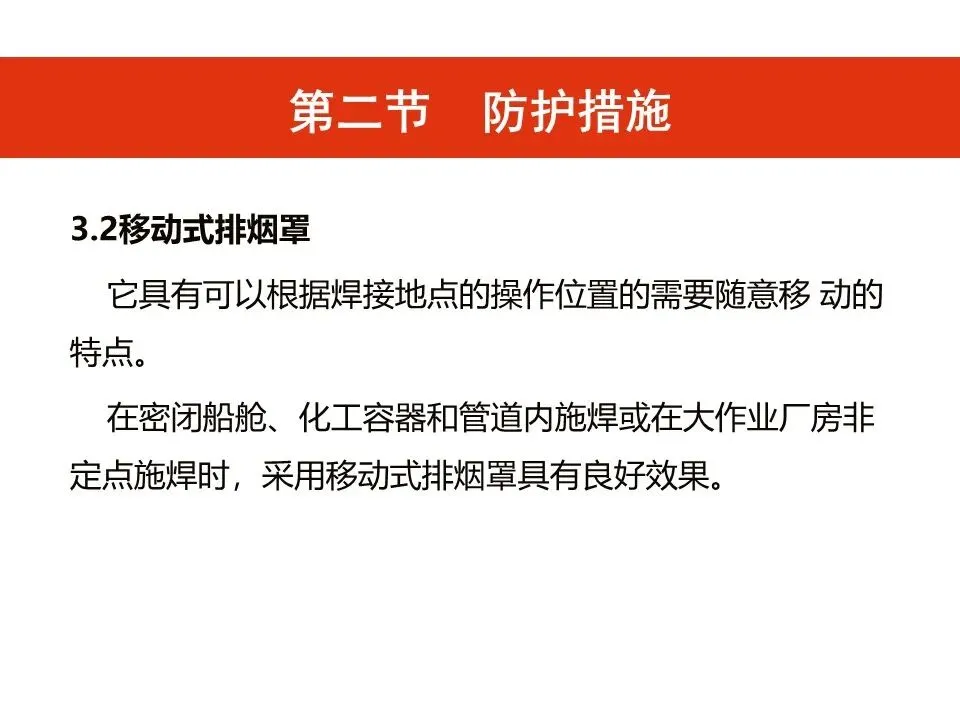 第二节　防护措施

3.2移动式排烟罩

它具有可以根据焊接地点的操作位置的需要随意移 动的特点。

在密闭船舱、化工容器和管道内施焊或在大作业厂房非定点施焊时，采用移动式排烟罩具有良好效果。